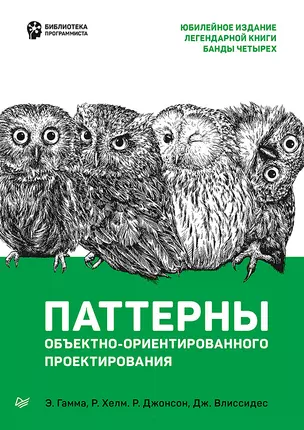 БИБЛИОТЕКА ПРОГРАММИСТА

ЮБИЛЕЙНОЕ ИЗДАНИЕ ЛЕГЕНДАРНОЙ КНИГИ БАНДЫ ЧЕТЫРЕХ

ПАТТЕРНЫ

ОБЪЕКТНО-ОРИЕНТИРОВАННОГО ПРОЕКТИРОВАНИЯ

Э. Гамма, Р. Хелм. Р. Джонсон, Дж. Влиссидес